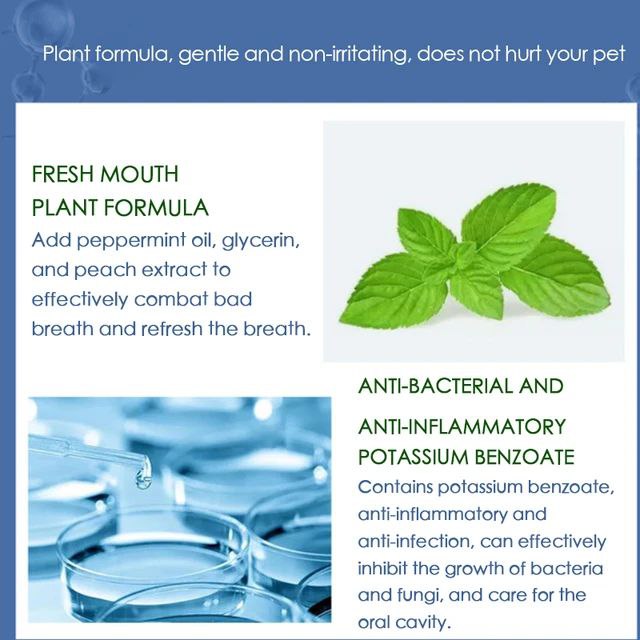 Plant formula, gentle and non-irritating, does not hurt your pet

FRESH MOUTH
PLANT FORMULA
Add peppermint oil, glycerin, and peach extract to effectively combat bad breath and refresh the breath.

ANTI-BACTERIAL AND
ANTI-INFLAMMATORY
POTASSIUM BENZOATE
Contains potassium benzoate, anti-inflammatory and anti-infection, can effectively inhibit the growth of bacteria and fungi, and care for the oral cavity.